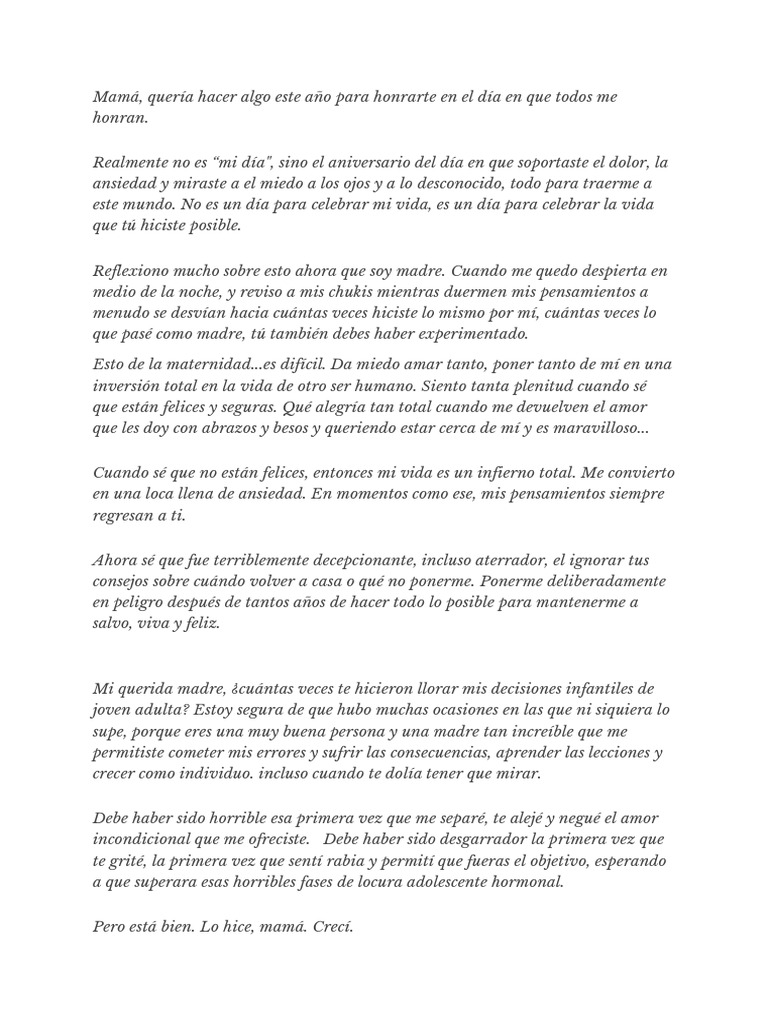 Mamá, quería hacer algo este año para honrarte en el día en que todos me honran.

Realmente no es "mi día", sino el aniversario del día en que soportaste el dolor, la ansiedad y miraste a el miedo a los ojos y a lo desconocido, todo para traerme a este mundo. No es un día para celebrar mi vida, es un día para celebrar la vida que tú hiciste posible.

Reflexiono mucho sobre esto ahora que soy madre. Cuando me quedo despierta en medio de la noche, y reviso a mis chukis mientras duermen mis pensamientos a menudo se desvían hacia cuántas veces hiciste lo mismo por mí, cuántas veces lo que pasé como madre, tú también debes haber experimentado.

Esto de la maternidad...es difícil. Da miedo amar tanto, poner tanto de mí en una inversión total en la vida de otro ser humano. Siento tanta plenitud cuando sé que están felices y seguras. Qué alegría tan total cuando me devuelven el amor que les doy con abrazos y besos y queriendo estar cerca de mí y es maravilloso...

Cuando sé que no están felices, entonces mi vida es un infierno total. Me convierto en una loca llena de ansiedad. En momentos como ese, mis pensamientos siempre regresan a ti.

Ahora sé que fue terriblemente decepcionante, incluso aterrador, el ignorar tus consejos sobre cuándo volver a casa o qué no ponerme. Ponerme deliberadamente en peligro después de tantos años de hacer todo lo posible para mantenerme a salvo, viva y feliz.

Mi querida madre, ¿cuántas veces te hicieron llorar mis decisiones infantiles de joven adulta? Estoy segura de que hubo muchas ocasiones en las que ni siquiera lo supe, porque eres una muy buena persona y una madre tan increíble que me permitiste cometer mis errores y sufrir las consecuencias, aprender las lecciones y crecer como individuo. incluso cuando te dolía tener que mirar.

Debe haber sido horrible esa primera vez que me separé, te alejé y negué el amor incondicional que me ofreciste. Debe haber sido desgarrador la primera vez que te grité, la primera vez que sentí rabia y permití que fueras el objetivo, esperando a que superara esas horribles fases de locura adolescente hormonal.

Pero está bien. Lo hice, mamá. Crecí.